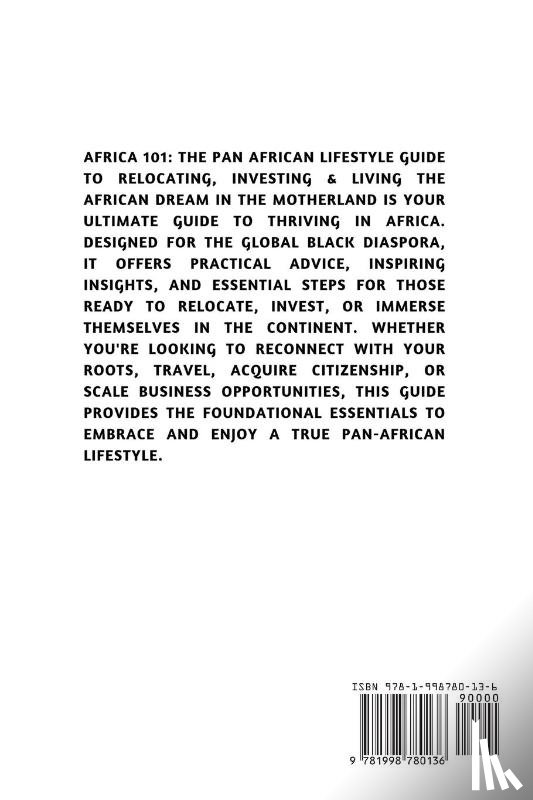 AFRICA 101: THE PAN AFRICAN LIFESTYLE GUIDE TO RELOCATING, INVESTING & LIVING THE AFRICAN DREAM IN THE MOTHERLAND IS YOUR ULTIMATE GUIDE TO THRIVING IN AFRICA. DESIGNED FOR THE GLOBAL BLACK DIASPORA, IT OFFERS PRACTICAL ADVICE, INSPIRING INSIGHTS, AND ESSENTIAL STEPS FOR THOSE READY TO RELOCATE, INVEST, OR IMMERSE THEMSELVES IN THE CONTINENT. WHETHER YOU'RE LOOKING TO RECONNECT WITH YOUR ROOTS, TRAVEL, ACQUIRE CITIZENSHIP, OR SCALE BUSINESS OPPORTUNITIES, THIS GUIDE PROVIDES THE FOUNDATIONAL ESSENTIALS TO EMBRACE AND ENJOY A TRUE PAN-AFRICAN LIFESTYLE.

ISBN 978-1-998780-13-6
90000
9 781998 780136